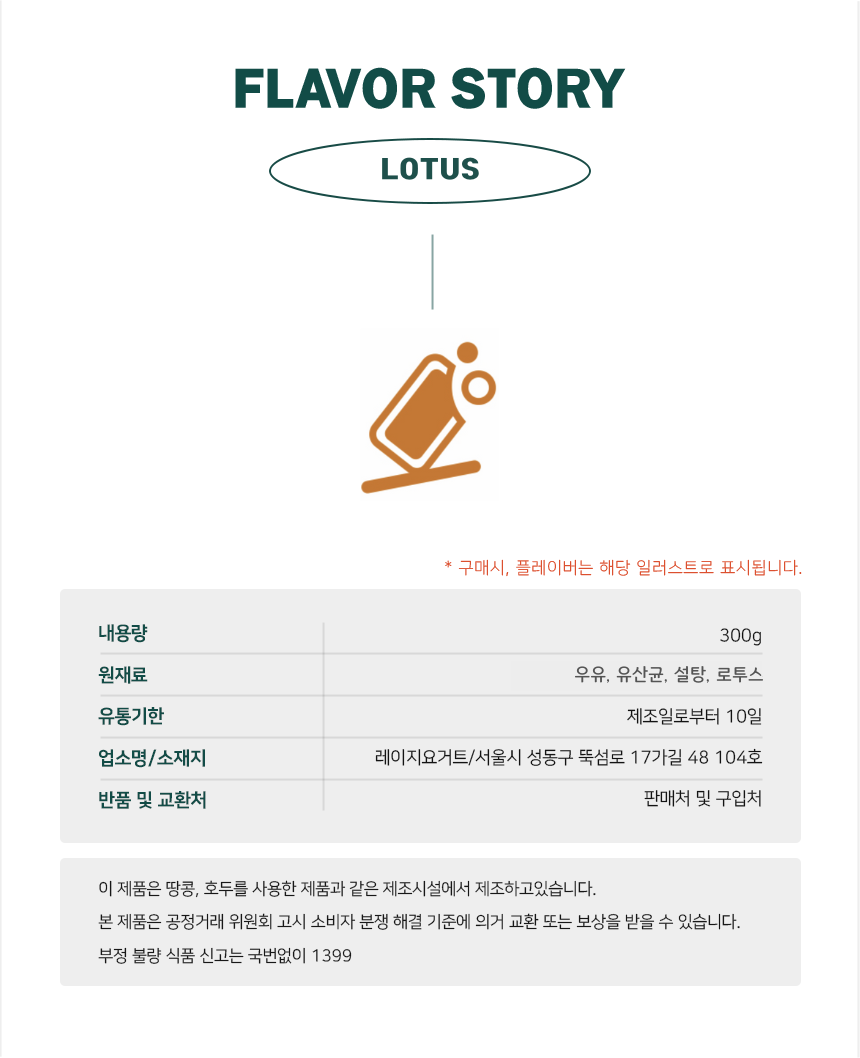 FLAVOR STORY

LOTUS

* 구매시, 플레이버는 해당 일러스트로 표시됩니다.

| 내용량 | 300g |
|---|---|
| 원재료 | 우유, 유산균, 설탕, 로투스 |
| 유통기한 | 제조일로부터 10일 |
| 업소명/소재지 | 레이지요거트/서울시 성동구 뚝섬로 17가길 48 104호 |
| 반품 및 교환처 | 판매처 및 구입처 |

이 제품은 땅콩, 호두를 사용한 제품과 같은 제조시설에서 제조하고있습니다.
본 제품은 공정거래 위원회 고시 소비자 분쟁 해결 기준에 의거 교환 또는 보상을 받을 수 있습니다.
부정 불량 식품 신고는 국번없이 1399